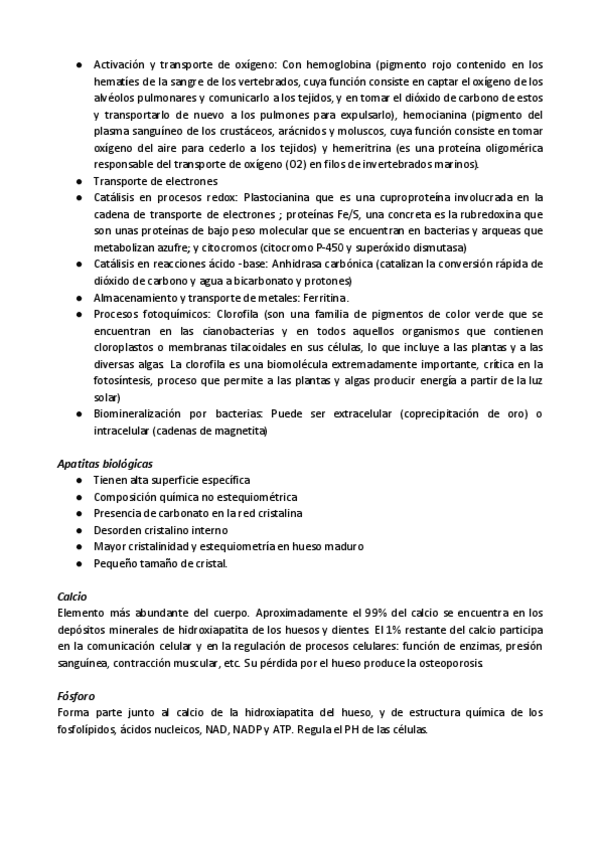 ● Activación y transporte de oxígeno: Con hemoglobina (pigmento rojo contenido en los hematíes de la sangre de los vertebrados, cuya función consiste en captar el oxígeno de los alvéolos pulmonares y comunicarlo a los tejidos, y en tomar el dióxido de carbono de estos y transportarlo de nuevo a los pulmones para expulsarlo), hemocianina (pigmento del plasma sanguíneo de los crustáceos, arácnidos y moluscos, cuya función consiste en tomar oxígeno del aire para cederlo a los tejidos) y hemeritrina (es una proteína oligomérica responsable del transporte de oxígeno (O2) en filos de invertebrados marinos).
● Transporte de electrones
● Catálisis en procesos redox: Plastocianina que es una cuproproteína involucrada en la cadena de transporte de electrones ; proteínas Fe/S, una concreta es la rubredoxina que son unas proteínas de bajo peso molecular que se encuentran en bacterias y arqueas que metabolizan azufre; y citocromos (citocromo P-450 y superóxido dismutasa)
● Catálisis en reacciones ácido -base: Anhidrasa carbónica (catalizan la conversión rápida de dióxido de carbono y agua a bicarbonato y protones)
● Almacenamiento y transporte de metales: Ferritina.
● Procesos fotoquímicos: Clorofila (son una familia de pigmentos de color verde que se encuentran en las cianobacterias y en todos aquellos organismos que contienen cloroplastos o membranas tilacoidales en sus células, lo que incluye a las plantas y a las diversas algas. La clorofila es una biomolécula extremadamente importante, crítica en la fotosíntesis, proceso que permite a las plantas y algas producir energía a partir de la luz solar)
● Biomineralización por bacterias: Puede ser extracelular (coprecipitación de oro) o intracelular (cadenas de magnetita)

Apatitas biológicas
● Tienen alta superficie específica
● Composición química no estequiométrica
● Presencia de carbonato en la red cristalina
● Desorden cristalino interno
● Mayor cristalinidad y estequiometría en hueso maduro
● Pequeño tamaño de cristal.

Calcio
Elemento más abundante del cuerpo. Aproximadamente el 99% del calcio se encuentra en los depósitos minerales de hidroxiapatita de los huesos y dientes. El 1% restante del calcio participa en la comunicación celular y en la regulación de procesos celulares: función de enzimas, presión sanguínea, contracción muscular, etc. Su pérdida por el hueso produce la osteoporosis.

Fósforo
Forma parte junto al calcio de la hidroxiapatita del hueso, y de estructura química de los fosfolípidos, ácidos nucleicos, NAD, NADP y ATP. Regula el PH de las células.